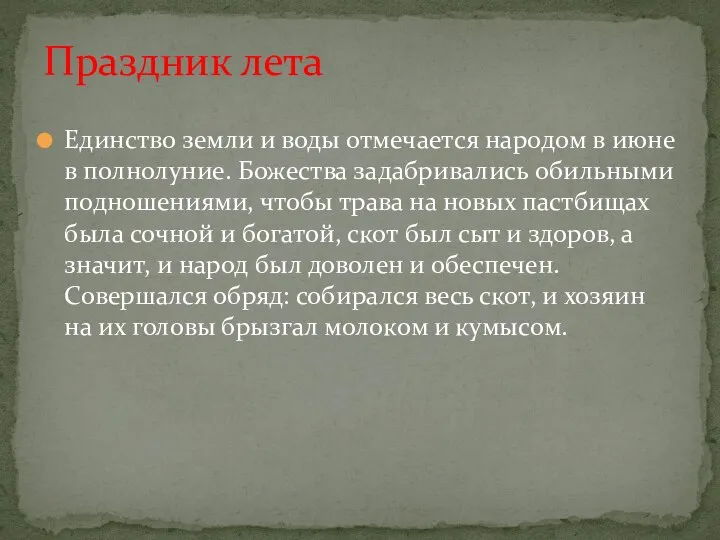 Праздник лета

Единство земли и воды отмечается народом в июне в полнолуние. Божества задабривались обильными подношениями, чтобы трава на новых пастбищах была сочной и богатой, скот был сыт и здоров, а значит, и народ был доволен и обеспечен. Совершался обряд: собирался весь скот, и хозяин на их головы брызгал молоком и кумысом.